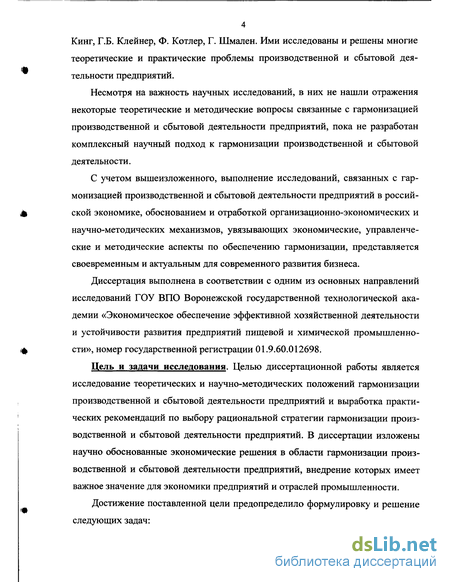 4

Кинг, Г.Б. Клейнер, Ф. Котлер, Г. Шмален. Ими исследованы и решены многие теоретические и практические проблемы производственной и сбытовой деятельности предприятий.

Несмотря на важность научных исследований, в них не нашли отражения некоторые теоретические и методические вопросы связанные с гармонизацией производственной и сбытовой деятельности предприятий, пока не разработан комплексный научный подход к гармонизации производственной и сбытовой деятельности.

С учетом вышеизложенного, выполнение исследований, связанных с гармонизацией производственной и сбытовой деятельности предприятий в российской экономике, обоснованием и отработкой организационно-экономических и научно-методических механизмов, увязывающих экономические, управленческие и методические аспекты по обеспечению гармонизации, представляется своевременным и актуальным для современного развития бизнеса.

Диссертация выполнена в соответствии с одним из основных направлений исследований ГОУ ВПО Воронежской государственной технологической академии «Экономическое обеспечение эффективной хозяйственной деятельности и устойчивости развития предприятий пищевой и химической промышленности», номер государственной регистрации 01.9.60.012698.

Цель и задачи исследования. Целью диссертационной работы является исследование теоретических и научно-методических положений гармонизации производственной и сбытовой деятельности предприятий и выработка практических рекомендаций по выбору рациональной стратегии гармонизации производственной и сбытовой деятельности предприятий. В диссертации изложены научно обоснованные экономические решения в области гармонизации производственной и сбытовой деятельности предприятий, внедрение которых имеет важное значение для экономики предприятий и отраслей промышленности.

Достижение поставленной цели предопределило формулировку и решение следующих задач:

dsLib.net
библиотека диссертаций